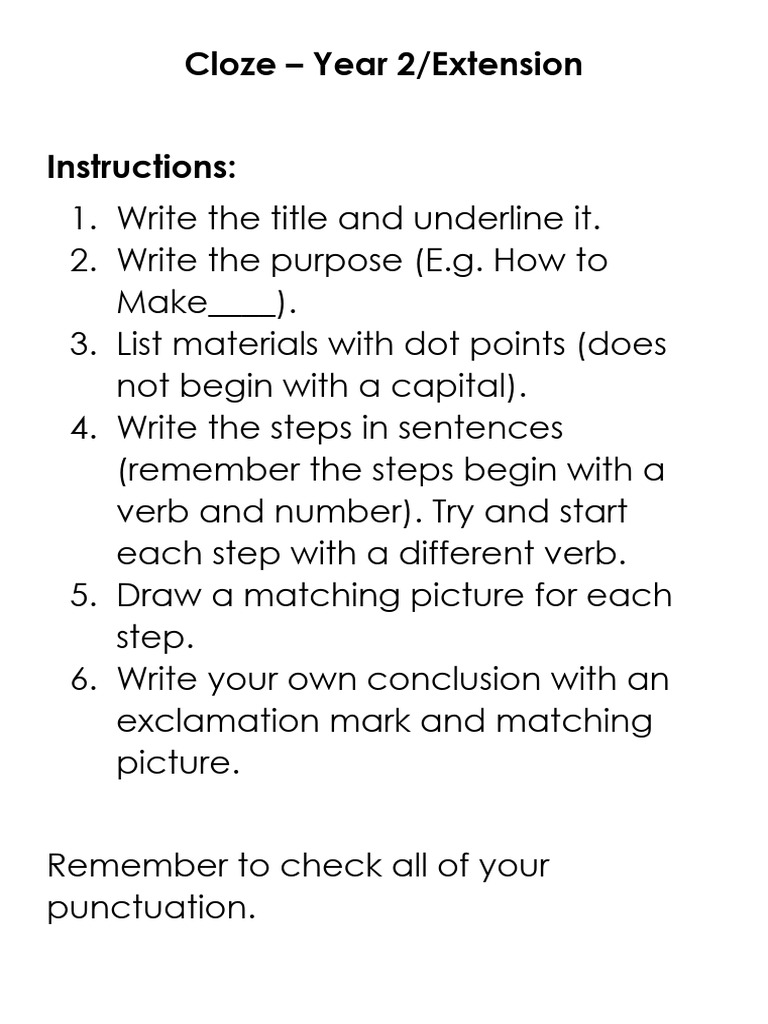 Cloze – Year 2/Extension

Instructions:
1. Write the title and underline it.
2. Write the purpose (E.g. How to Make____).
3. List materials with dot points (does not begin with a capital).
4. Write the steps in sentences (remember the steps begin with a verb and number). Try and start each step with a different verb.
5. Draw a matching picture for each step.
6. Write your own conclusion with an exclamation mark and matching picture.

Remember to check all of your punctuation.